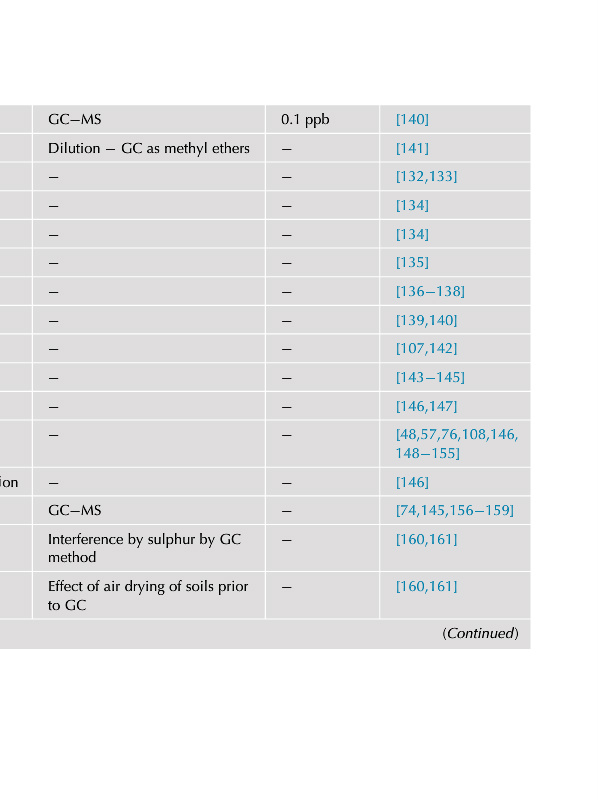 |  |  |  |  |
|---|---|---|---|
|  | GC–MS | 0.1 ppb | [140] |
|  | Dilution – GC as methyl ethers | – | [141] |
|  | – | – | [132,133] |
|  | – | – | [134] |
|  | – | – | [134] |
|  | – | – | [135] |
|  | – | – | [136–138] |
|  | – | – | [139,140] |
|  | – | – | [107,142] |
|  | – | – | [143–145] |
|  | – | – | [146,147] |
|  | – | – | [48,57,76,108,146, 148–155] |
| ion | – | – | [146] |
|  | GC–MS | – | [74,145,156–159] |
|  | Interference by sulphur by GC method | – | [160,161] |
|  | Effect of air drying of soils prior to GC | – | [160,161] |

(Continued)